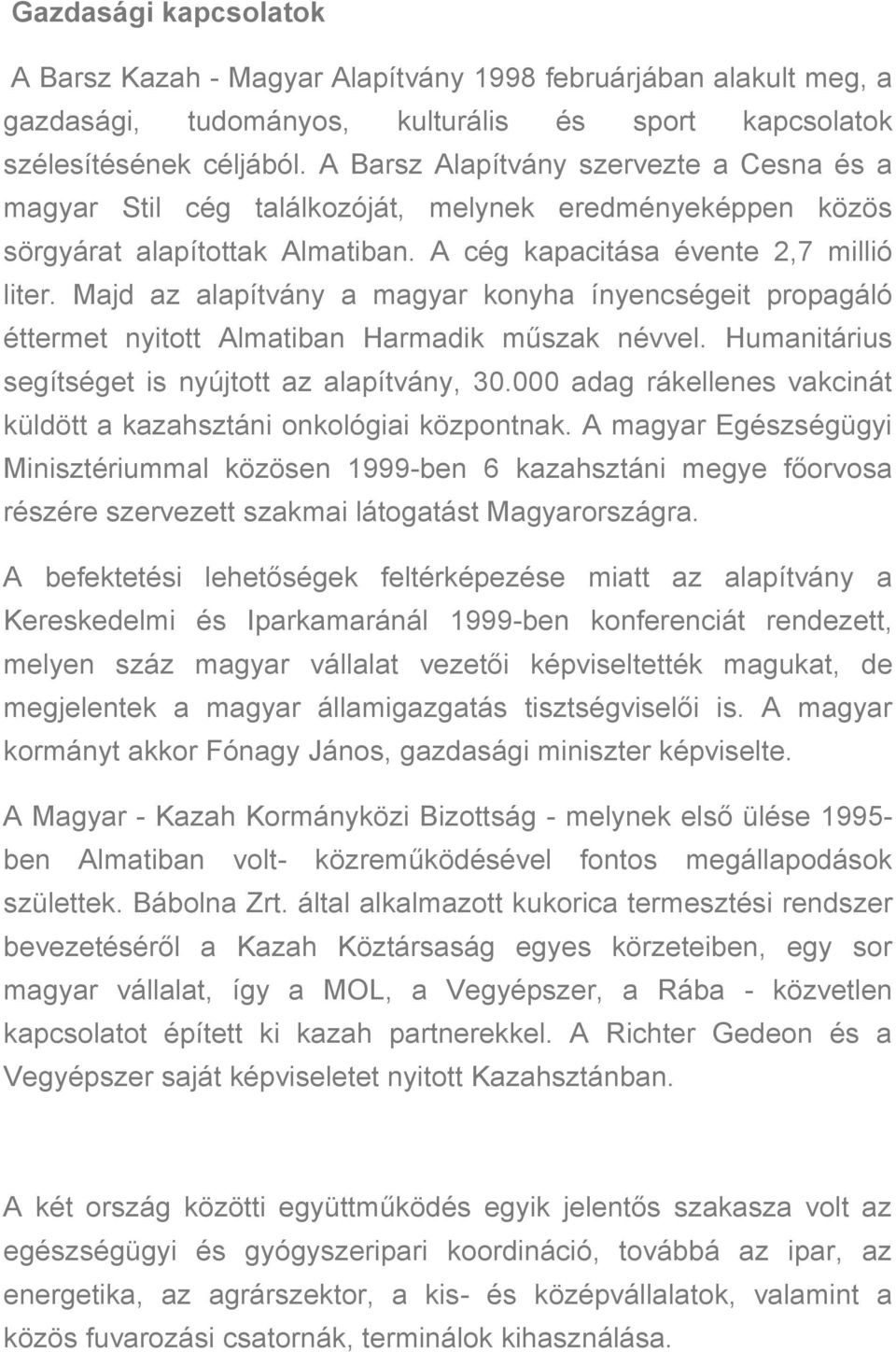 Gazdasági kapcsolatok

A Barsz Kazah - Magyar Alapítvány 1998 februárjában alakult meg, a gazdasági, tudományos, kulturális és sport kapcsolatok szélesítésének céljából. A Barsz Alapítvány szervezte a Cesna és a magyar Stil cég találkozóját, melynek eredményeképpen közös sörgyárat alapítottak Almatiban. A cég kapacitása évente 2,7 millió liter. Majd az alapítvány a magyar konyha ínyencségeit propagáló éttermet nyitott Almatiban Harmadik műszak névvel. Humanitárius segítséget is nyújtott az alapítvány, 30.000 adag rákellenes vakcinát küldött a kazahsztáni onkológiai központnak. A magyar Egészségügyi Minisztériummal közösen 1999-ben 6 kazahsztáni megye főorvosa részére szervezett szakmai látogatást Magyarországra.

A befektetési lehetőségek feltérképezése miatt az alapítvány a Kereskedelmi és Iparkamaránál 1999-ben konferenciát rendezett, melyen száz magyar vállalat vezetői képviseltették magukat, de megjelentek a magyar államigazgatás tisztségviselői is. A magyar kormányt akkor Fónagy János, gazdasági miniszter képviselte.

A Magyar - Kazah Kormányközi Bizottság - melynek első ülése 1995-ben Almatiban volt- közreműködésével fontos megállapodások születtek. Bábolna Zrt. által alkalmazott kukorica termesztési rendszer bevezetéséről a Kazah Köztársaság egyes körzeteiben, egy sor magyar vállalat, így a MOL, a Vegyépszer, a Rába - közvetlen kapcsolatot épített ki kazah partnerekkel. A Richter Gedeon és a Vegyépszer saját képviseletet nyitott Kazahsztánban.

A két ország közötti együttműködés egyik jelentős szakasza volt az egészségügyi és gyógyszeripari koordináció, továbbá az ipar, az energetika, az agrárszektor, a kis- és középvállalatok, valamint a közös fuvarozási csatornák, terminálok kihasználása.